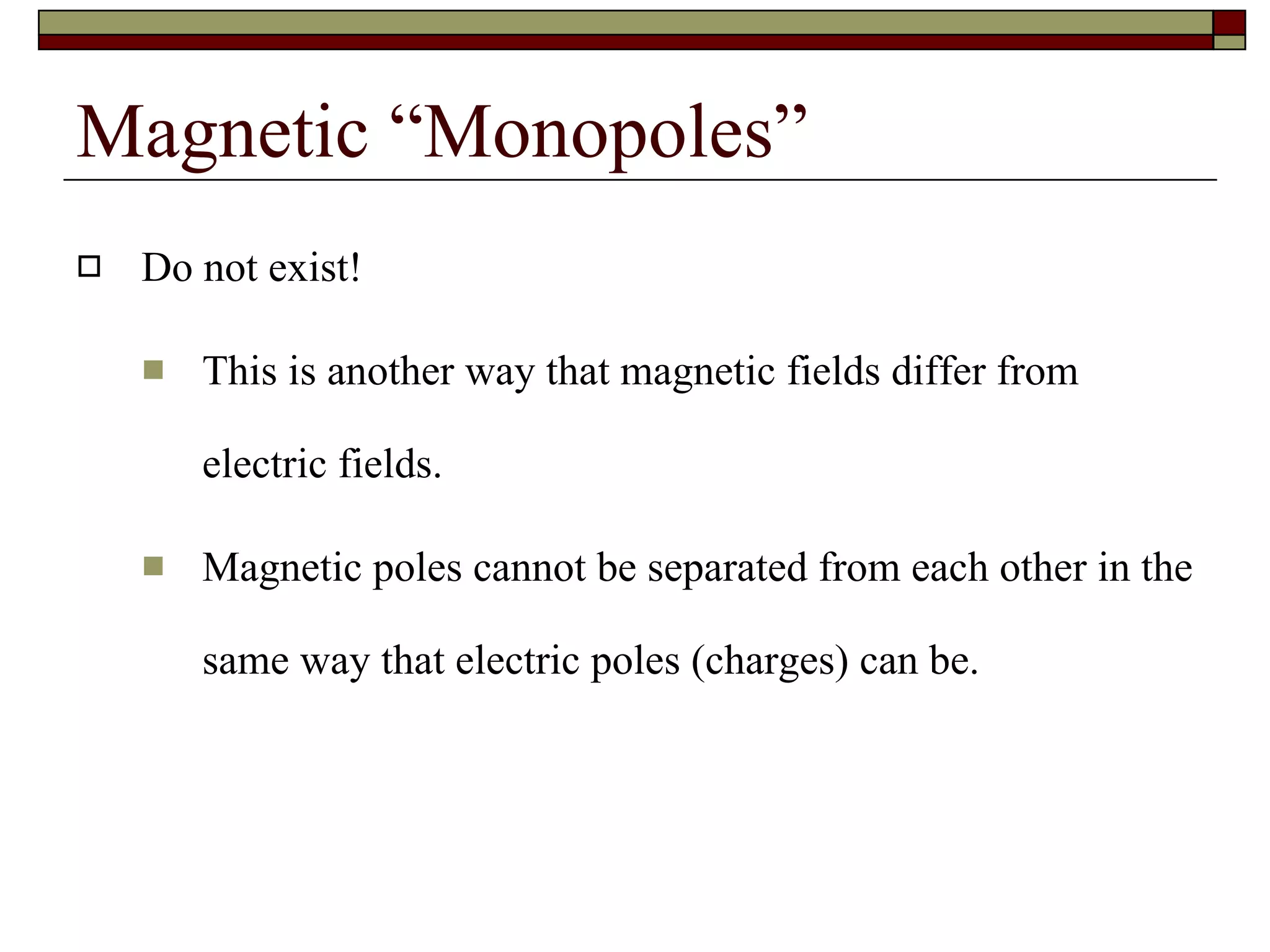 Magnetic “Monopoles”

Do not exist!

This is another way that magnetic fields differ from electric fields.

Magnetic poles cannot be separated from each other in the same way that electric poles (charges) can be.